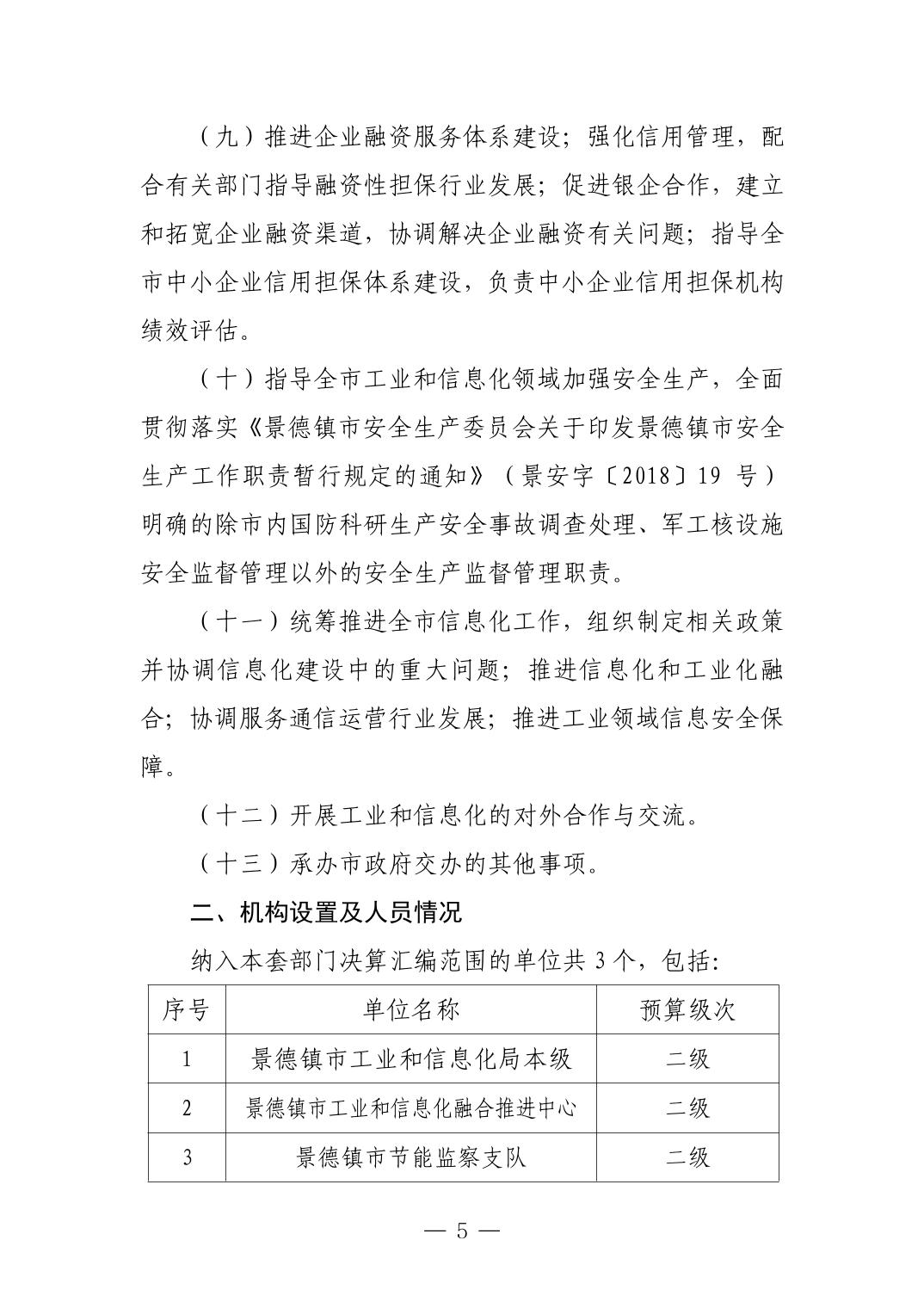 （九）推进企业融资服务体系建设；强化信用管理，配合有关部门指导融资性担保行业发展；促进银企合作，建立和拓宽企业融资渠道，协调解决企业融资有关问题；指导全市中小企业信用担保体系建设，负责中小企业信用担保机构绩效评估。

（十）指导全市工业和信息化领域加强安全生产，全面贯彻落实《景德镇市安全生产委员会关于印发景德镇市安全生产工作职责暂行规定的通知》（景安字〔2018〕19 号）明确的除市内国防科研生产安全事故调查处理、军工核设施安全监督管理以外的安全生产监督管理职责。

（十一）统筹推进全市信息化工作，组织制定相关政策并协调信息化建设中的重大问题；推进信息化和工业化融合；协调服务通信运营行业发展；推进工业领域信息安全保障。

（十二）开展工业和信息化的对外合作与交流。

（十三）承办市政府交办的其他事项。

二、机构设置及人员情况

纳入本套部门决算汇编范围的单位共 3 个，包括：

| 序号 | 单位名称 | 预算级次 |
|---|---|---|
| 1 | 景德镇市工业和信息化局本级 | 二级 |
| 2 | 景德镇市工业和信息化融合推进中心 | 二级 |
| 3 | 景德镇市节能监察支队 | 二级 |

— 5 —